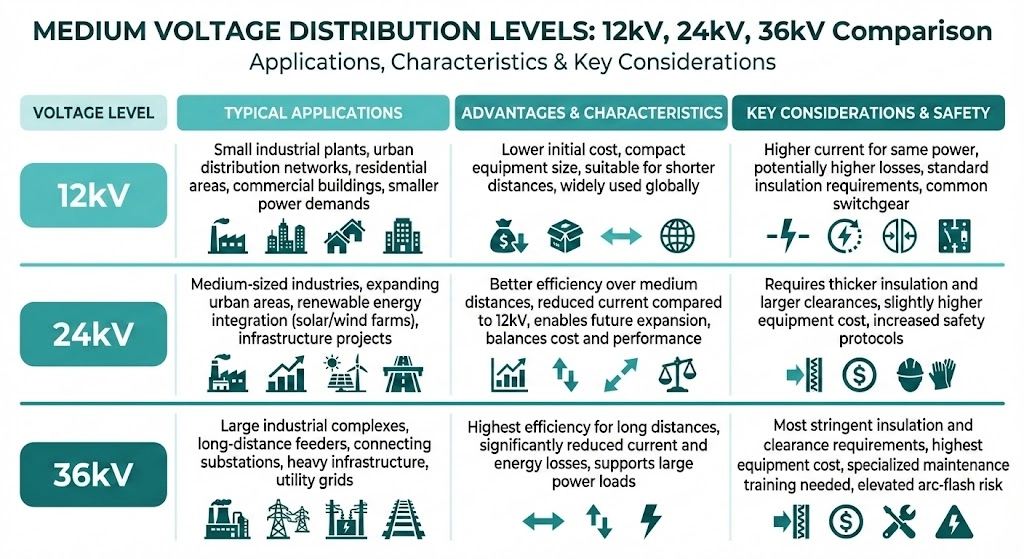 MEDIUM VOLTAGE DISTRIBUTION LEVELS: 12kV, 24kV, 36kV Comparison
Applications, Characteristics & Key Considerations

| VOLTAGE LEVEL | TYPICAL APPLICATIONS | ADVANTAGES & CHARACTERISTICS | KEY CONSIDERATIONS & SAFETY |
|---|---|---|---|
| 12kV | Small industrial plants, urban distribution networks, residential areas, commercial buildings, smaller power demands | Lower initial cost, compact equipment size, suitable for shorter distances, widely used globally | Higher current for same power, potentially higher losses, standard insulation requirements, common switchgear |
| 24kV | Medium-sized industries, expanding urban areas, renewable energy integration (solar/wind farms), infrastructure projects | Better efficiency over medium distances, reduced current compared to 12kV, enables future expansion, balances cost and performance | Requires thicker insulation and larger clearances, slightly higher equipment cost, increased safety protocols |
| 36kV | Large industrial complexes, long-distance feeders, connecting substations, heavy infrastructure, utility grids | Highest efficiency for long distances, significantly reduced current and energy losses, supports large power loads | Most stringent insulation and clearance requirements, highest equipment cost, specialized maintenance training needed, elevated arc-flash risk |